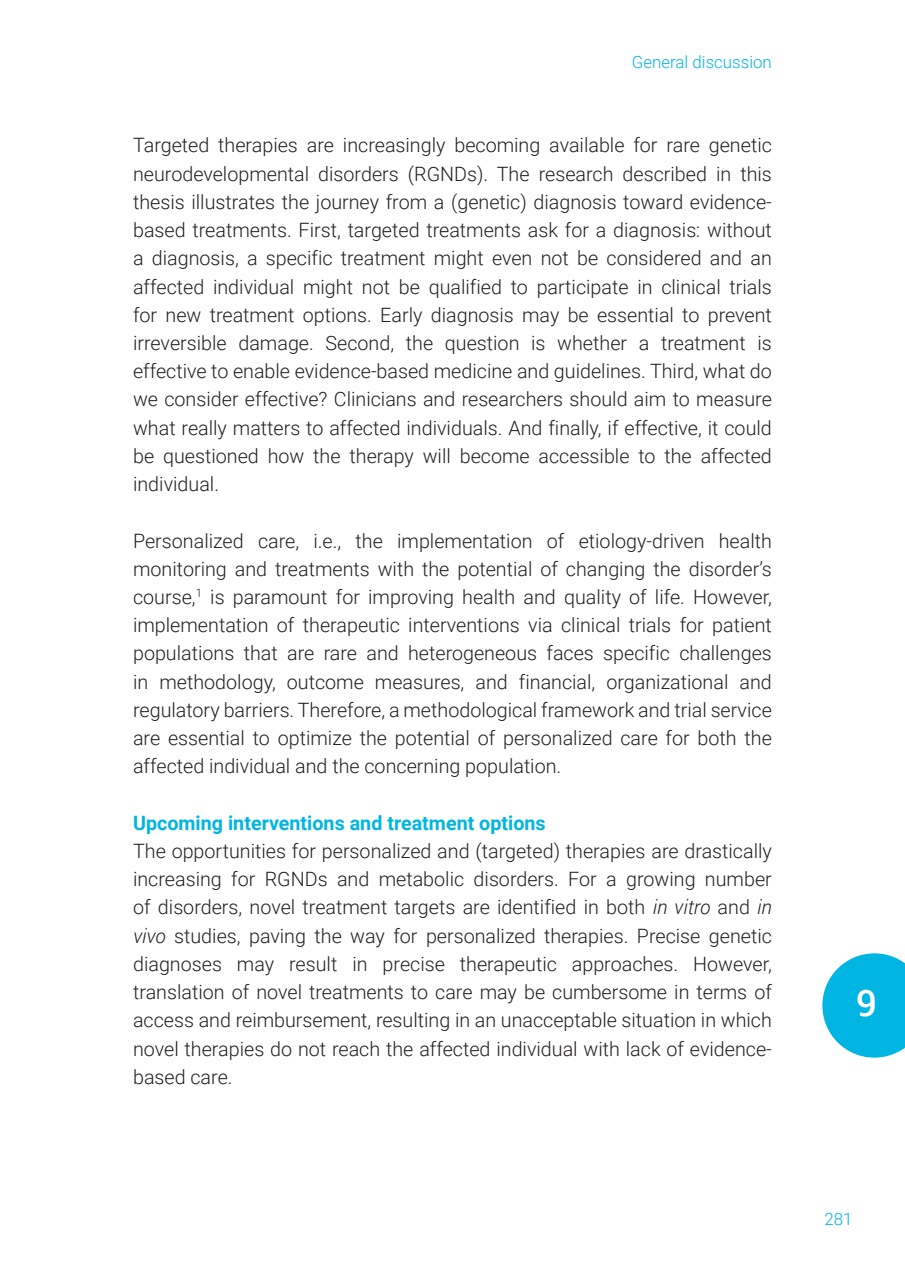 General discussion

Targeted therapies are increasingly becoming available for rare genetic neurodevelopmental disorders (RGNDs). The research described in this thesis illustrates the journey from a (genetic) diagnosis toward evidence-based treatments. First, targeted treatments ask for a diagnosis: without a diagnosis, a specific treatment might even not be considered and an affected individual might not be qualified to participate in clinical trials for new treatment options. Early diagnosis may be essential to prevent irreversible damage. Second, the question is whether a treatment is effective to enable evidence-based medicine and guidelines. Third, what do we consider effective? Clinicians and researchers should aim to measure what really matters to affected individuals. And finally, if effective, it could be questioned how the therapy will become accessible to the affected individual.

Personalized care, i.e., the implementation of etiology-driven health monitoring and treatments with the potential of changing the disorder's course,$^1$ is paramount for improving health and quality of life. However, implementation of therapeutic interventions via clinical trials for patient populations that are rare and heterogeneous faces specific challenges in methodology, outcome measures, and financial, organizational and regulatory barriers. Therefore, a methodological framework and trial service are essential to optimize the potential of personalized care for both the affected individual and the concerning population.

Upcoming interventions and treatment options
The opportunities for personalized and (targeted) therapies are drastically increasing for RGNDs and metabolic disorders. For a growing number of disorders, novel treatment targets are identified in both in vitro and in vivo studies, paving the way for personalized therapies. Precise genetic diagnoses may result in precise therapeutic approaches. However, translation of novel treatments to care may be cumbersome in terms of access and reimbursement, resulting in an unacceptable situation in which novel therapies do not reach the affected individual with lack of evidence-based care.

9

281